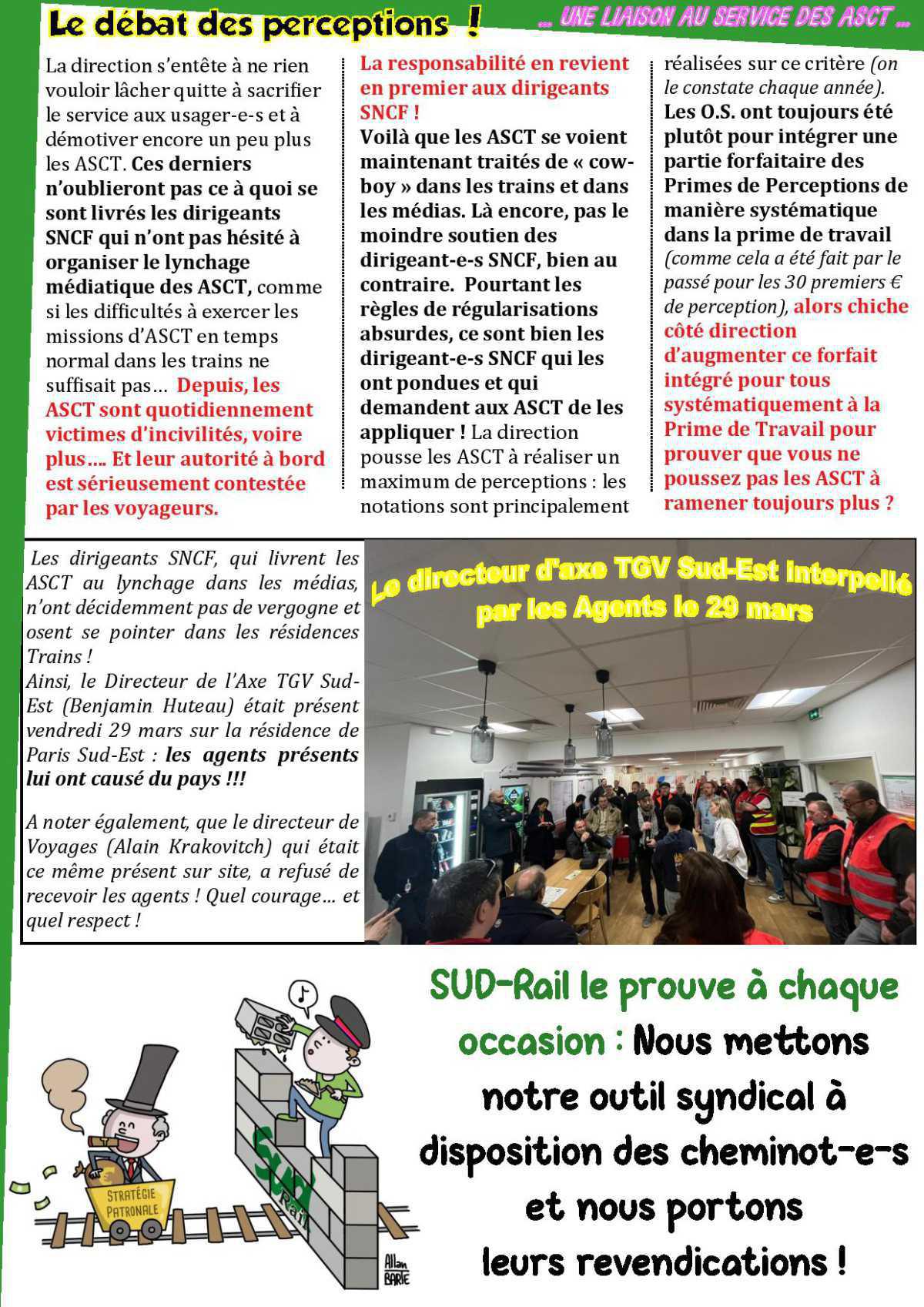 Le débat des perceptions !

… UNE LIAISON AU SERVICE DES ASCT …

La direction s'entête à ne rien vouloir lâcher quitte à sacrifier le service aux usager-e-s et à démotiver encore un peu plus les ASCT. Ces derniers n'oublieront pas ce à quoi se sont livrés les dirigeants SNCF qui n'ont pas hésité à organiser le lynchage médiatique des ASCT, comme si les difficultés à exercer les missions d'ASCT en temps normal dans les trains ne suffisait pas… Depuis, les ASCT sont quotidiennement victimes d'incivilités, voire plus…. Et leur autorité à bord est sérieusement contestée par les voyageurs.

La responsabilité en revient en premier aux dirigeants SNCF ! Voilà que les ASCT se voient maintenant traités de « cow-boy » dans les trains et dans les médias. Là encore, pas le moindre soutien des dirigeant-e-s SNCF, bien au contraire. Pourtant les règles de régularisations absurdes, ce sont bien les dirigeant-e-s SNCF qui les ont pondues et qui demandent aux ASCT de les appliquer ! La direction pousse les ASCT à réaliser un maximum de perceptions : les notations sont principalement réalisées sur ce critère (on le constate chaque année). Les O.S. ont toujours été plutôt pour intégrer une partie forfaitaire des Primes de Perceptions de manière systématique dans la prime de travail (comme cela a été fait par le passé pour les 30 premiers € de perception), alors chiche côté direction d'augmenter ce forfait intégré pour tous systématiquement à la Prime de Travail pour prouver que vous ne poussez pas les ASCT à ramener toujours plus ?

Les dirigeants SNCF, qui livrent les ASCT au lynchage dans les médias, n'ont décidemment pas de vergogne et osent se pointer dans les résidences Trains !
Ainsi, le Directeur de l'Axe TGV Sud-Est (Benjamin Huteau) était présent vendredi 29 mars sur la résidence de Paris Sud-Est : les agents présents lui ont causé du pays !!!

A noter également, que le directeur de Voyages (Alain Krakovitch) qui était ce même présent sur site, a refusé de recevoir les agents ! Quel courage… et quel respect !

Le directeur d'axe TGV Sud-Est interpellé par les Agents le 29 mars

STRATÉGIE PATRONALE

Sud Rail

Allan BARTE

SUD-Rail le prouve à chaque occasion : Nous mettons notre outil syndical à disposition des cheminot-e-s et nous portons leurs revendications !